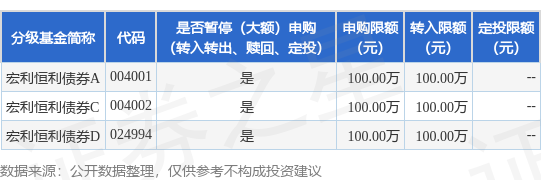 | 分级基金简称 | 代码 | 是否暂停（大额）申购（转入转出、赎回、定投） | 申购限额（元） | 转入限额（元） | 定投限额（元） |
|---|---|---|---|---|---|
| 宏利恒利债券A | 004001 | 是 | 100.00万 | 100.00万 | -- |
| 宏利恒利债券C | 004002 | 是 | 100.00万 | 100.00万 | -- |
| 宏利恒利债券D | 024994 | 是 | 100.00万 | 100.00万 | -- |

数据来源：公开数据整理，仅供参考不构成投资建议